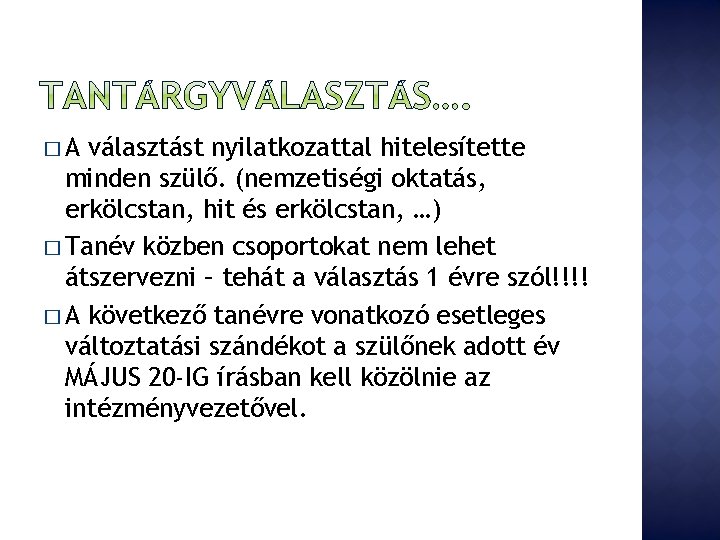 TANTÁRGYVÁLASZTÁS….

□ A választást nyilatkozattal hitelesítette minden szülő. (nemzetiségi oktatás, erkölcstan, hit és erkölcstan, …)

□ Tanév közben csoportokat nem lehet átszervezni – tehát a választás 1 évre szól!!!!

□ A következő tanévre vonatkozó esetleges változtatási szándékot a szülőnek adott év MÁJUS 20-IG írásban kell közölnie az intézményvezetővel.